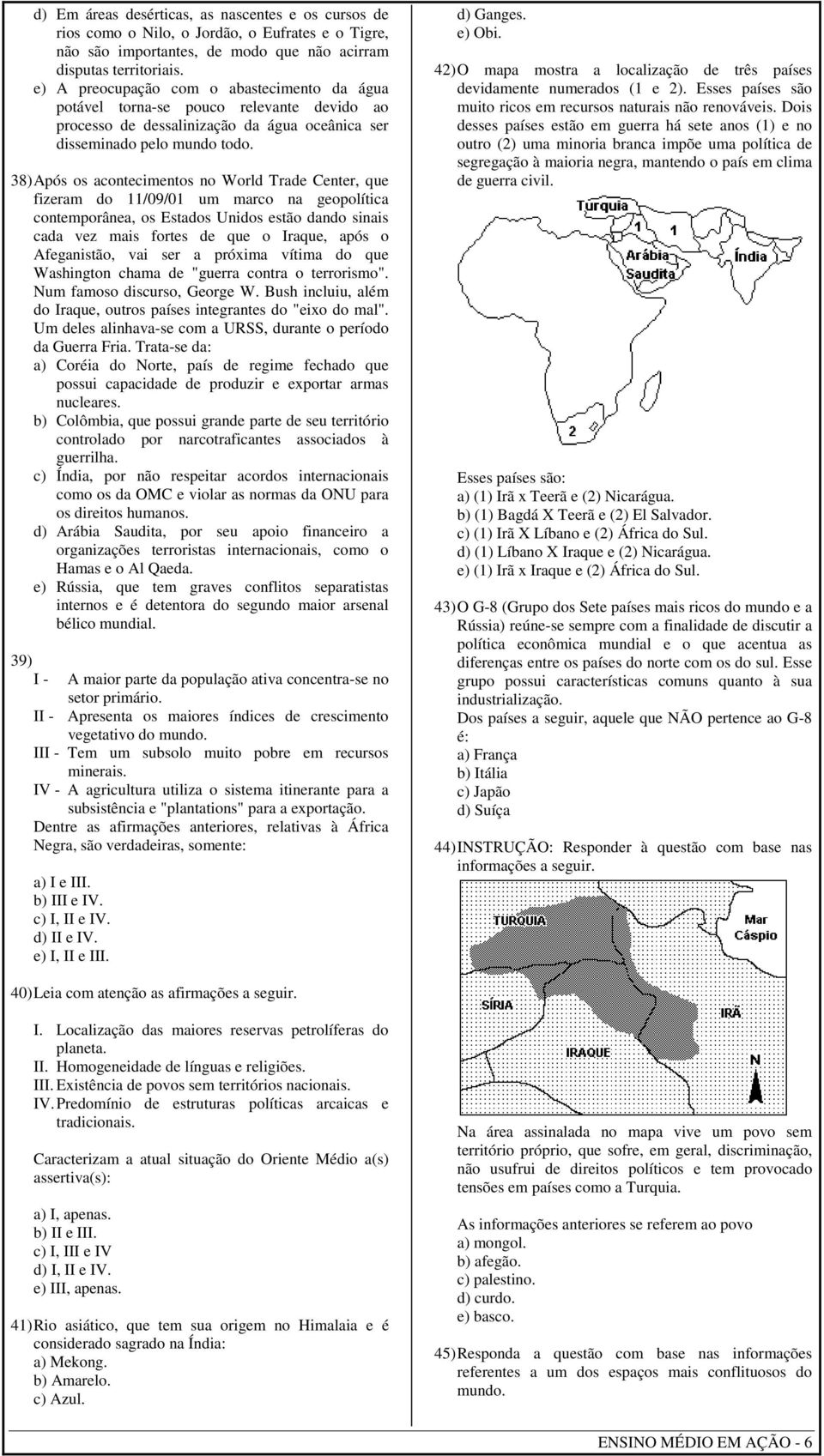 d) Em áreas desérticas, as nascentes e os cursos de rios como o Nilo, o Jordão, o Eufrates e o Tigre, não são importantes, de modo que não acirram disputas territoriais.
e) A preocupação com o abastecimento da água potável torna-se pouco relevante devido ao processo de dessalinização da água oceânica ser disseminado pelo mundo todo.

38) Após os acontecimentos no World Trade Center, que fizeram do 11/09/01 um marco na geopolítica contemporânea, os Estados Unidos estão dando sinais cada vez mais fortes de que o Iraque, após o Afeganistão, vai ser a próxima vítima do que Washington chama de "guerra contra o terrorismo". Num famoso discurso, George W. Bush incluiu, além do Iraque, outros países integrantes do "eixo do mal". Um deles alinhava-se com a URSS, durante o período da Guerra Fria. Trata-se da:
a) Coréia do Norte, país de regime fechado que possui capacidade de produzir e exportar armas nucleares.
b) Colômbia, que possui grande parte de seu território controlado por narcotraficantes associados à guerrilha.
c) Índia, por não respeitar acordos internacionais como os da OMC e violar as normas da ONU para os direitos humanos.
d) Arábia Saudita, por seu apoio financeiro a organizações terroristas internacionais, como o Hamas e o Al Qaeda.
e) Rússia, que tem graves conflitos separatistas internos e é detentora do segundo maior arsenal bélico mundial.

39)
I - A maior parte da população ativa concentra-se no setor primário.
II - Apresenta os maiores índices de crescimento vegetativo do mundo.
III - Tem um subsolo muito pobre em recursos minerais.
IV - A agricultura utiliza o sistema itinerante para a subsistência e "plantations" para a exportação.
Dentre as afirmações anteriores, relativas à África Negra, são verdadeiras, somente:

a) I e III.
b) III e IV.
c) I, II e IV.
d) II e IV.
e) I, II e III.

40) Leia com atenção as afirmações a seguir.

I. Localização das maiores reservas petrolíferas do planeta.
II. Homogeneidade de línguas e religiões.
III. Existência de povos sem territórios nacionais.
IV. Predomínio de estruturas políticas arcaicas e tradicionais.

Caracterizam a atual situação do Oriente Médio a(s) assertiva(s):

a) I, apenas.
b) II e III.
c) I, III e IV
d) I, II e IV.
e) III, apenas.

41) Rio asiático, que tem sua origem no Himalaia e é considerado sagrado na Índia:
a) Mekong.
b) Amarelo.
c) Azul.
d) Ganges.
e) Obi.

42) O mapa mostra a localização de três países devidamente numerados (1 e 2). Esses países são muito ricos em recursos naturais não renováveis. Dois desses países estão em guerra há sete anos (1) e no outro (2) uma minoria branca impõe uma política de segregação à maioria negra, mantendo o país em clima de guerra civil.

Turquia
1
1
Arábia
Saudita
Índia
2

Esses países são:
a) (1) Irã x Teerã e (2) Nicarágua.
b) (1) Bagdá X Teerã e (2) El Salvador.
c) (1) Irã X Líbano e (2) África do Sul.
d) (1) Líbano X Iraque e (2) Nicarágua.
e) (1) Irã x Iraque e (2) África do Sul.

43) O G-8 (Grupo dos Sete países mais ricos do mundo e a Rússia) reúne-se sempre com a finalidade de discutir a política econômica mundial e o que acentua as diferenças entre os países do norte com os do sul. Esse grupo possui características comuns quanto à sua industrialização.
Dos países a seguir, aquele que NÃO pertence ao G-8 é:
a) França
b) Itália
c) Japão
d) Suíça

44) INSTRUÇÃO: Responder à questão com base nas informações a seguir.

TURQUIA
Mar
Cáspio
SÍRIA
IRÃ
IRAQUE
N

Na área assinalada no mapa vive um povo sem território próprio, que sofre, em geral, discriminação, não usufrui de direitos políticos e tem provocado tensões em países como a Turquia.

As informações anteriores se referem ao povo
a) mongol.
b) afegão.
c) palestino.
d) curdo.
e) basco.

45) Responda a questão com base nas informações referentes a um dos espaços mais conflituosos do mundo.

ENSINO MÉDIO EM AÇÃO - 6